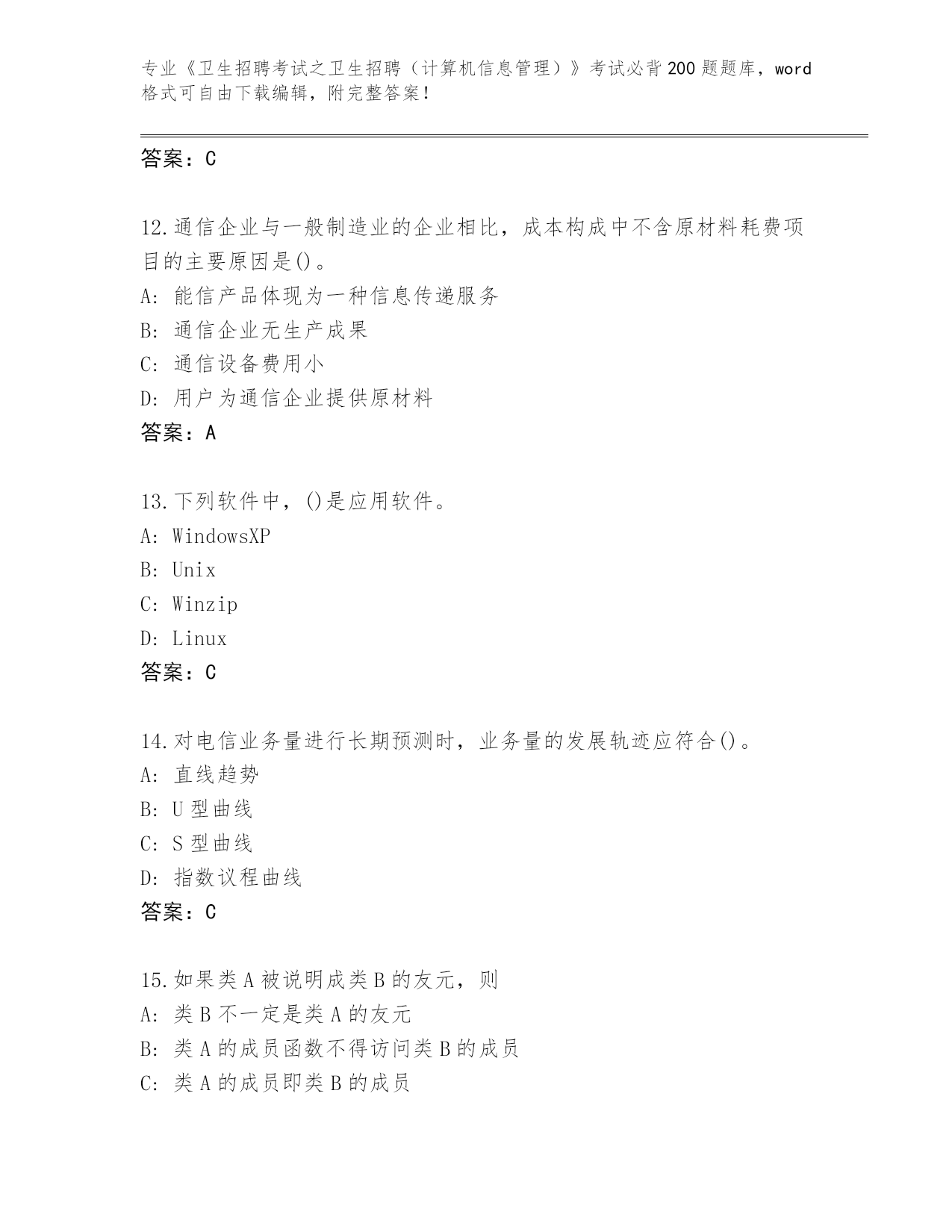 专业《卫生招聘考试之卫生招聘（计算机信息管理）》考试必背200题题库，word格式可自由下载编辑，附完整答案！

答案：C

12.通信企业与一般制造业的企业相比，成本构成中不含原材料耗费项目的主要原因是()。
A: 能信产品体现为一种信息传递服务
B: 通信企业无生产成果
C: 通信设备费用小
D: 用户为通信企业提供原材料
答案：A

13.下列软件中，()是应用软件。
A: WindowsXP
B: Unix
C: Winzip
D: Linux
答案：C

14.对电信业务量进行长期预测时，业务量的发展轨迹应符合()。
A: 直线趋势
B: U型曲线
C: S型曲线
D: 指数议程曲线
答案：C

15.如果类A被说明成类B的友元，则
A: 类B不一定是类A的友元
B: 类A的成员函数不得访问类B的成员
C: 类A的成员即类B的成员